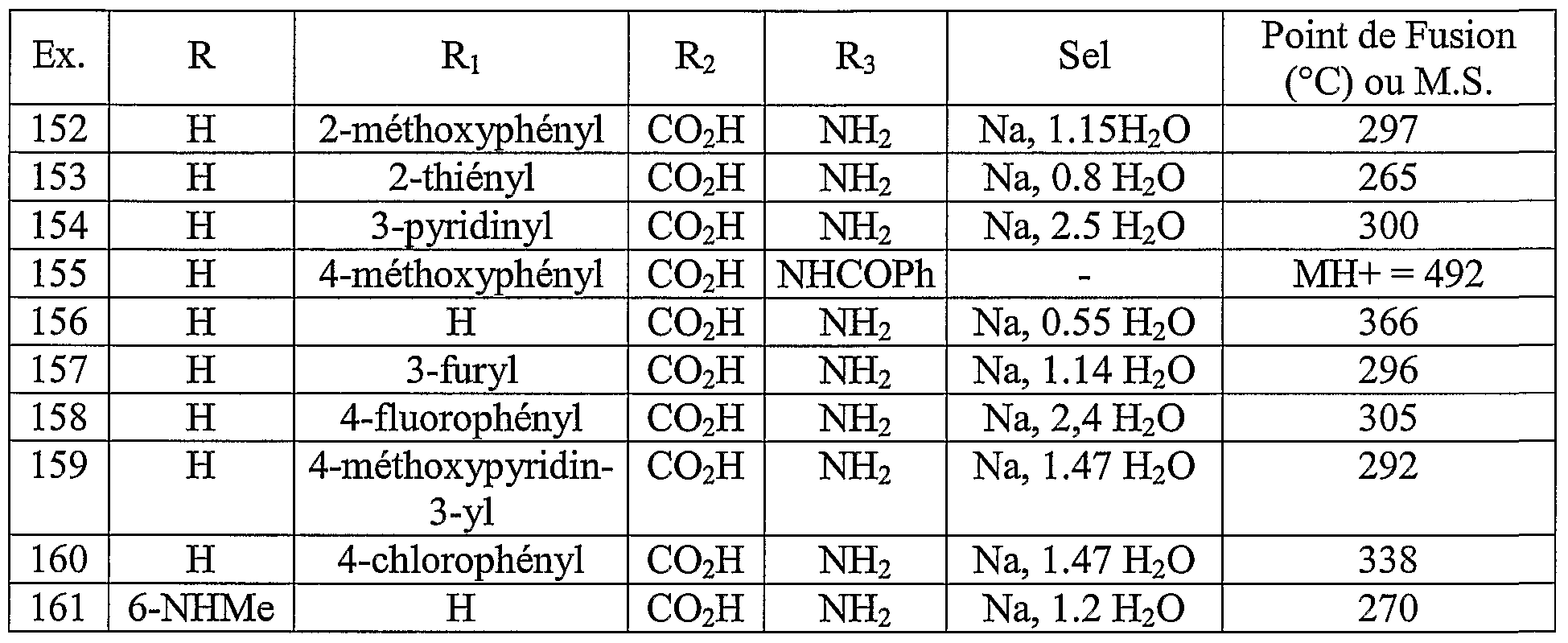 | Ex. | R | $R_1$ | $R_2$ | $R_3$ | Sel | Point de Fusion (°C) ou M.S. |
|---|---|---|---|---|---|---|
| 152 | H | 2-méthoxyphényl | $CO_2H$ | $NH_2$ | Na, $1.15H_2O$ | 297 |
| 153 | H | 2-thiényl | $CO_2H$ | $NH_2$ | Na, 0.8 $H_2O$ | 265 |
| 154 | H | 3-pyridinyl | $CO_2H$ | $NH_2$ | Na, 2.5 $H_2O$ | 300 |
| 155 | H | 4-méthoxyphényl | $CO_2H$ | NHCOPh | - | MH+ = 492 |
| 156 | H | H | $CO_2H$ | $NH_2$ | Na, 0.55 $H_2O$ | 366 |
| 157 | H | 3-furyl | $CO_2H$ | $NH_2$ | Na, 1.14 $H_2O$ | 296 |
| 158 | H | 4-fluorophényl | $CO_2H$ | $NH_2$ | Na, 2,4 $H_2O$ | 305 |
| 159 | H | 4-méthoxypyridin-3-yl | $CO_2H$ | $NH_2$ | Na, 1.47 $H_2O$ | 292 |
| 160 | H | 4-chlorophényl | $CO_2H$ | $NH_2$ | Na, 1.47 $H_2O$ | 338 |
| 161 | 6-NHMe | H | $CO_2H$ | $NH_2$ | Na, 1.2 $H_2O$ | 270 |